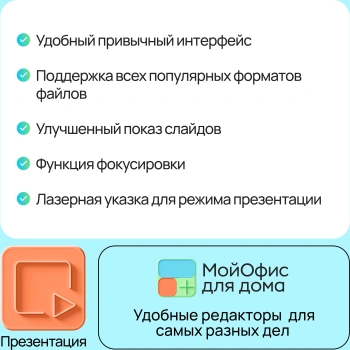 Удобный привычный интерфейс

Поддержка всех популярных форматов файлов

Улучшенный показ слайдов

Функция фокусировки

Лазерная указка для режима презентации

Презентация

МойОфис для дома

Удобные редакторы для самых разных дел